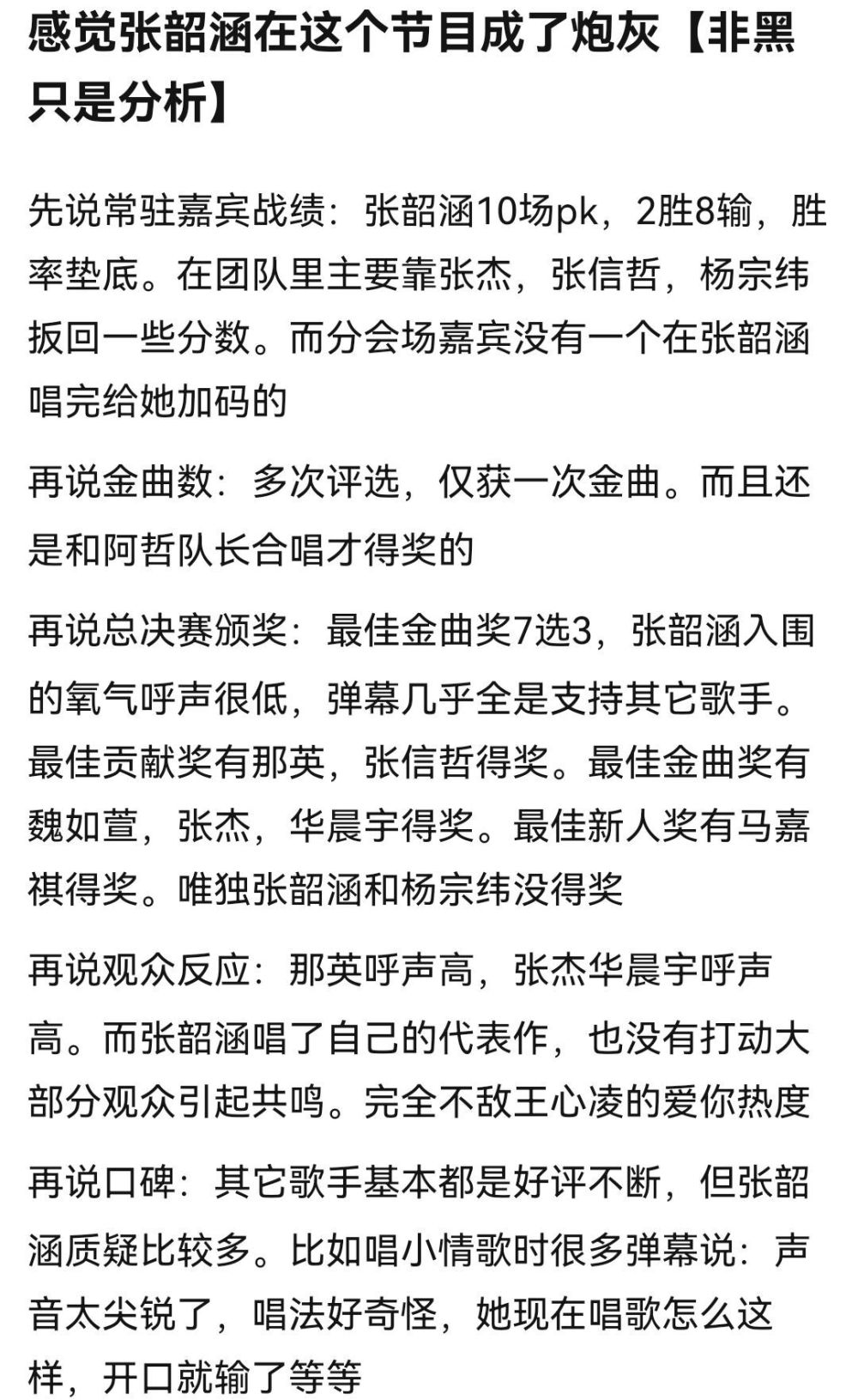 感觉张韶涵在这个节目成了炮灰【非黑只是分析】

先说常驻嘉宾战绩：张韶涵10场pk，2胜8输，胜率垫底。在团队里主要靠张杰，张信哲，杨宗纬扳回一些分数。而分会场嘉宾没有一个在张韶涵唱完给她加码的

再说金曲数：多次评选，仅获一次金曲。而且还是和阿哲队长合唱才得奖的

再说总决赛颁奖：最佳金曲奖7选3，张韶涵入围的氧气呼声很低，弹幕几乎全是支持其它歌手。最佳贡献奖有那英，张信哲得奖。最佳金曲奖有魏如萱，张杰，华晨宇得奖。最佳新人奖有马嘉祺得奖。唯独张韶涵和杨宗纬没得奖

再说观众反应：那英呼声高，张杰华晨宇呼声高。而张韶涵唱了自己的代表作，也没有打动大部分观众引起共鸣。完全不敌王心凌的爱你热度

再说口碑：其它歌手基本都是好评不断，但张韶涵质疑比较多。比如唱小情歌时很多弹幕说：声音太尖锐了，唱法好奇怪，她现在唱歌怎么这样，开口就输了等等